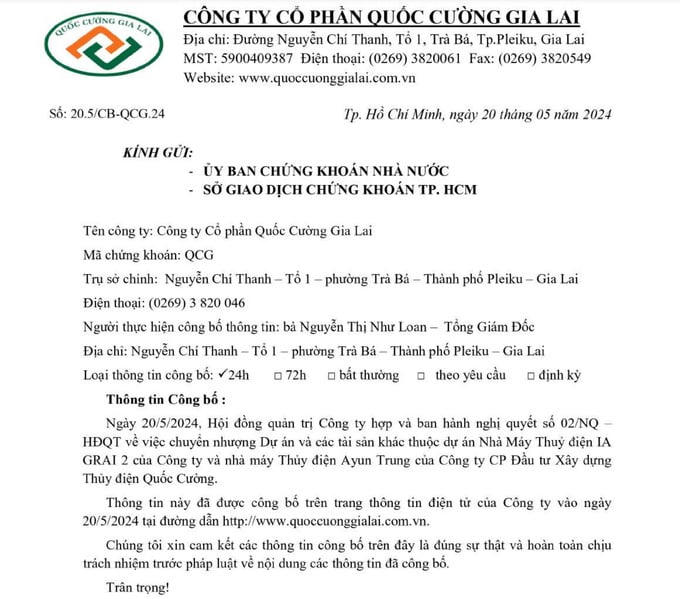 QUỐC CƯỜNG GIA LAI

CÔNG TY CỔ PHẦN QUỐC CƯỜNG GIA LAI
Địa chỉ: Đường Nguyễn Chí Thanh, Tổ 1, Trà Bá, Tp.Pleiku, Gia Lai
MST: 5900409387 Điện thoại: (0269) 3820061 Fax: (0269) 3820549
Website: www.quoccuonggialai.com.vn

Số: 20.5/CB-QCG.24

Tp. Hồ Chí Minh, ngày 20 tháng 05 năm 2024

KÍNH GỬI:
- ỦY BAN CHỨNG KHOÁN NHÀ NƯỚC
- SỞ GIAO DỊCH CHỨNG KHOÁN TP. HCM

Tên công ty: Công ty Cổ phần Quốc Cường Gia Lai

Mã chứng khoán: QCG

Trụ sở chính: Nguyễn Chí Thanh – Tổ 1 – phường Trà Bá – Thành phố Pleiku – Gia Lai

Điện thoại: (0269) 3 820 046

Người thực hiện công bố thông tin: bà Nguyễn Thị Như Loan – Tổng Giám Đốc

Địa chỉ: Nguyễn Chí Thanh – Tổ 1 – phường Trà Bá – Thành phố Pleiku – Gia Lai

Loại thông tin công bố: ✓24h □ 72h □ bất thường □ theo yêu cầu □ định kỳ

Thông tin Công bố :

Ngày 20/5/2024, Hội đồng quản trị Công ty họp và ban hành nghị quyết số 02/NQ – HĐQT về việc chuyển nhượng Dự án và các tài sản khác thuộc dự án Nhà Máy Thuỷ điện IA GRAI 2 của Công ty và nhà máy Thủy điện Ayun Trung của Công ty CP Đầu tư Xây dựng Thủy điện Quốc Cường.

Thông tin này đã được công bố trên trang thông tin điện tử của Công ty vào ngày 20/5/2024 tại đường dẫn http://www.quoccuonggialai.com.vn.

Chúng tôi xin cam kết các thông tin công bố trên đây là đúng sự thật và hoàn toàn chịu trách nhiệm trước pháp luật về nội dung các thông tin đã công bố.

Trân trọng!